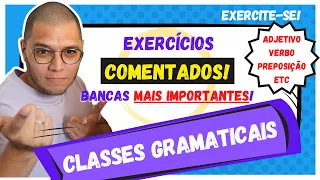 EXERCITE-SE!

EXERCÍCIOS
COMENTADOS!
BANCAS MAIS IMPORTANTES!

ADJETIVO
VERBO
PREPOSIÇÃO
ETC

CLASSES GRAMATICAIS